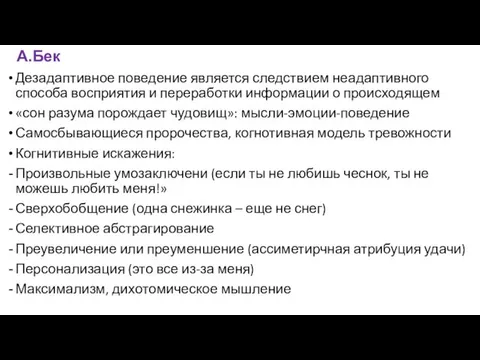 А.Бек

• Дезадаптивное поведение является следствием неадаптивного способа восприятия и переработки информации о происходящем
• «сон разума порождает чудовищ»: мысли-эмоции-поведение
• Самосбывающиеся пророчества, когнотивная модель тревожности
• Когнитивные искажения:
- Произвольные умозаключени (если ты не любишь чеснок, ты не можешь любить меня!»
- Сверхобобщение (одна снежинка – еще не снег)
- Селективное абстрагирование
- Преувеличение или преуменшение (ассиметирчная атрибуция удачи)
- Персонализация (это все из-за меня)
- Максимализм, дихотомическое мышление